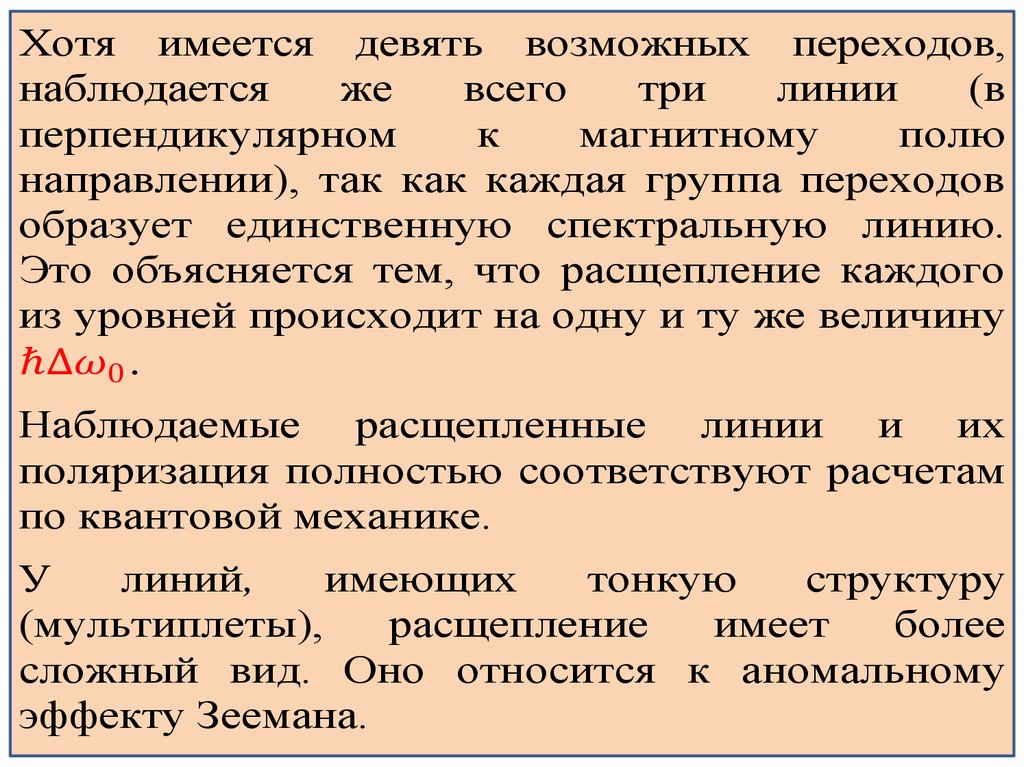 Хотя имеется девять возможных переходов, наблюдается же всего три линии (в перпендикулярном к магнитному полю направлении), так как каждая группа переходов образует единственную спектральную линию. Это объясняется тем, что расщепление каждого из уровней происходит на одну и ту же величину $\hbar\Delta\omega_0$.

Наблюдаемые расщепленные линии и их поляризация полностью соответствуют расчетам по квантовой механике.

У линий, имеющих тонкую структуру (мультиплеты), расщепление имеет более сложный вид. Оно относится к аномальному эффекту Зеемана.